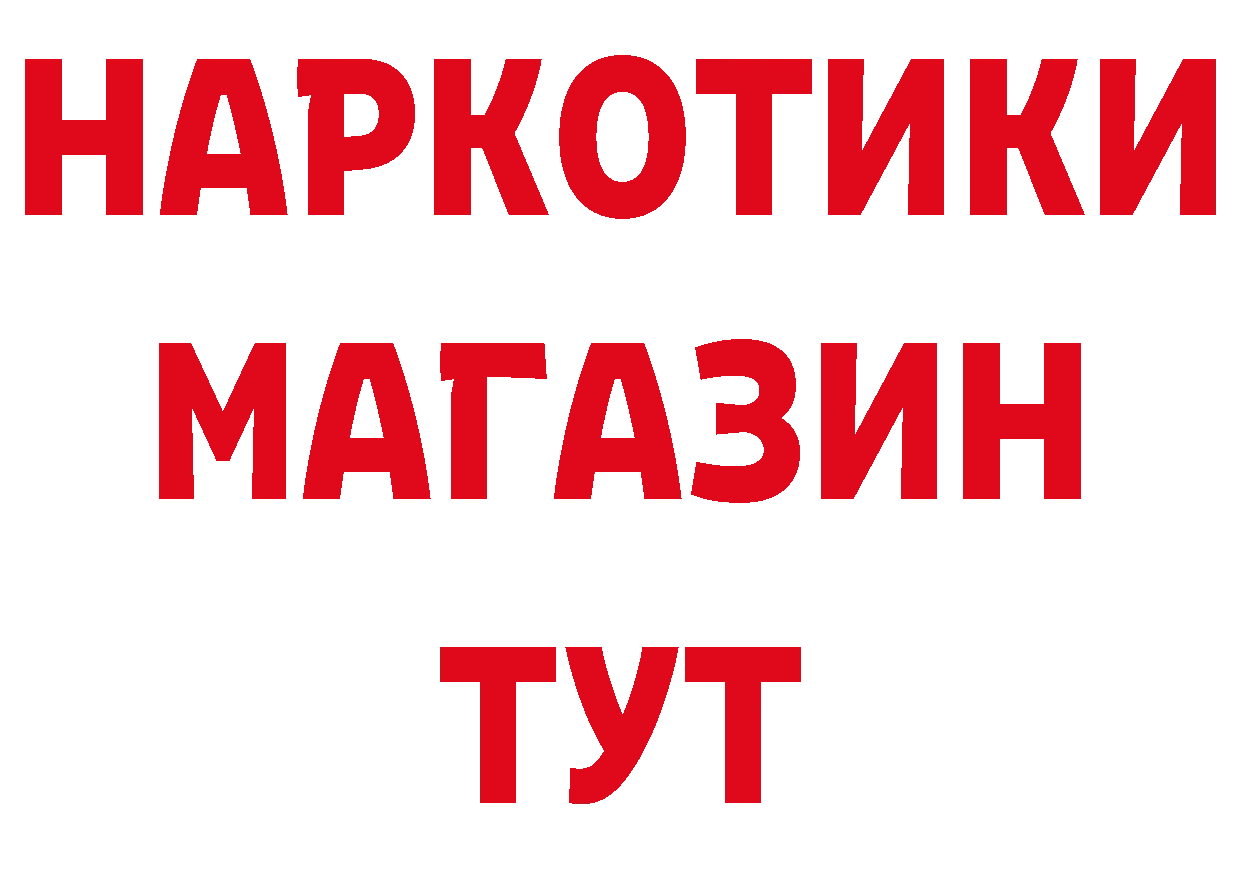 НАРКОТИКИ
МАГАЗИН
ТУТ